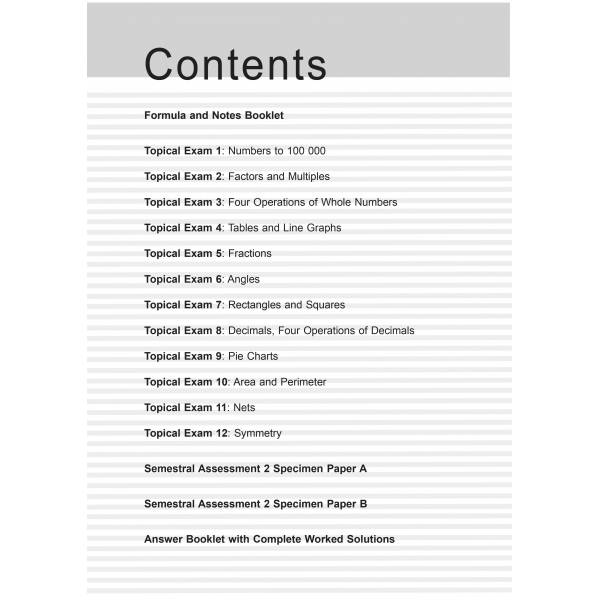 Contents

Formula and Notes Booklet

Topical Exam 1: Numbers to 100 000

Topical Exam 2: Factors and Multiples

Topical Exam 3: Four Operations of Whole Numbers

Topical Exam 4: Tables and Line Graphs

Topical Exam 5: Fractions

Topical Exam 6: Angles

Topical Exam 7: Rectangles and Squares

Topical Exam 8: Decimals, Four Operations of Decimals

Topical Exam 9: Pie Charts

Topical Exam 10: Area and Perimeter

Topical Exam 11: Nets

Topical Exam 12: Symmetry

Semestral Assessment 2 Specimen Paper A

Semestral Assessment 2 Specimen Paper B

Answer Booklet with Complete Worked Solutions